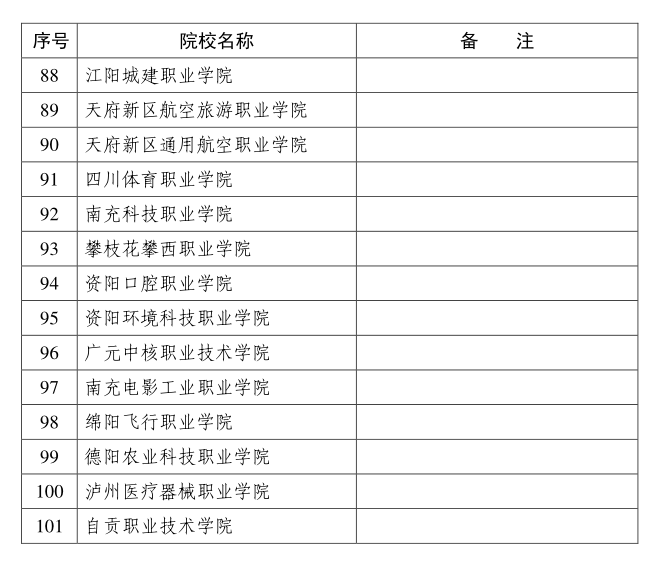 | 序号 | 院校名称 | 备　　注 |
|---|---|---|
| 88 | 江阳城建职业学院 | |
| 89 | 天府新区航空旅游职业学院 | |
| 90 | 天府新区通用航空职业学院 | |
| 91 | 四川体育职业学院 | |
| 92 | 南充科技职业学院 | |
| 93 | 攀枝花攀西职业学院 | |
| 94 | 资阳口腔职业学院 | |
| 95 | 资阳环境科技职业学院 | |
| 96 | 广元中核职业技术学院 | |
| 97 | 南充电影工业职业学院 | |
| 98 | 绵阳飞行职业学院 | |
| 99 | 德阳农业科技职业学院 | |
| 100 | 泸州医疗器械职业学院 | |
| 101 | 自贡职业技术学院 | |